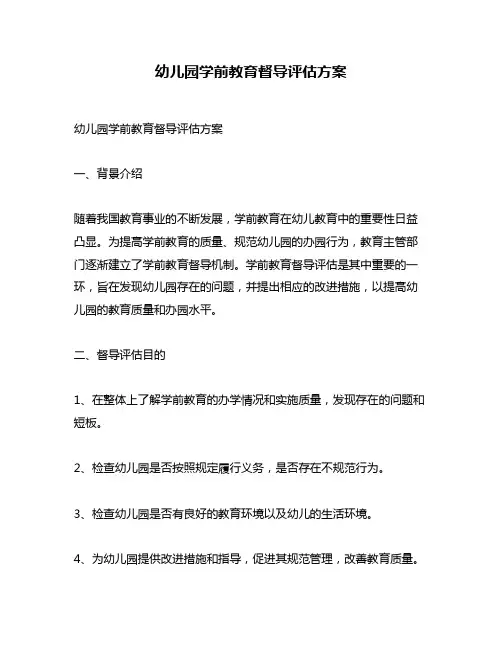 幼儿园学前教育督导评估方案

幼儿园学前教育督导评估方案

一、背景介绍

随着我国教育事业的不断发展，学前教育在幼儿教育中的重要性日益凸显。为提高学前教育的质量、规范幼儿园的办园行为，教育主管部门逐渐建立了学前教育督导机制。学前教育督导评估是其中重要的一环，旨在发现幼儿园存在的问题，并提出相应的改进措施，以提高幼儿园的教育质量和办园水平。

二、督导评估目的

1、在整体上了解学前教育的办学情况和实施质量，发现存在的问题和短板。

2、检查幼儿园是否按照规定履行义务，是否存在不规范行为。

3、检查幼儿园是否有良好的教育环境以及幼儿的生活环境。

4、为幼儿园提供改进措施和指导，促进其规范管理，改善教育质量。